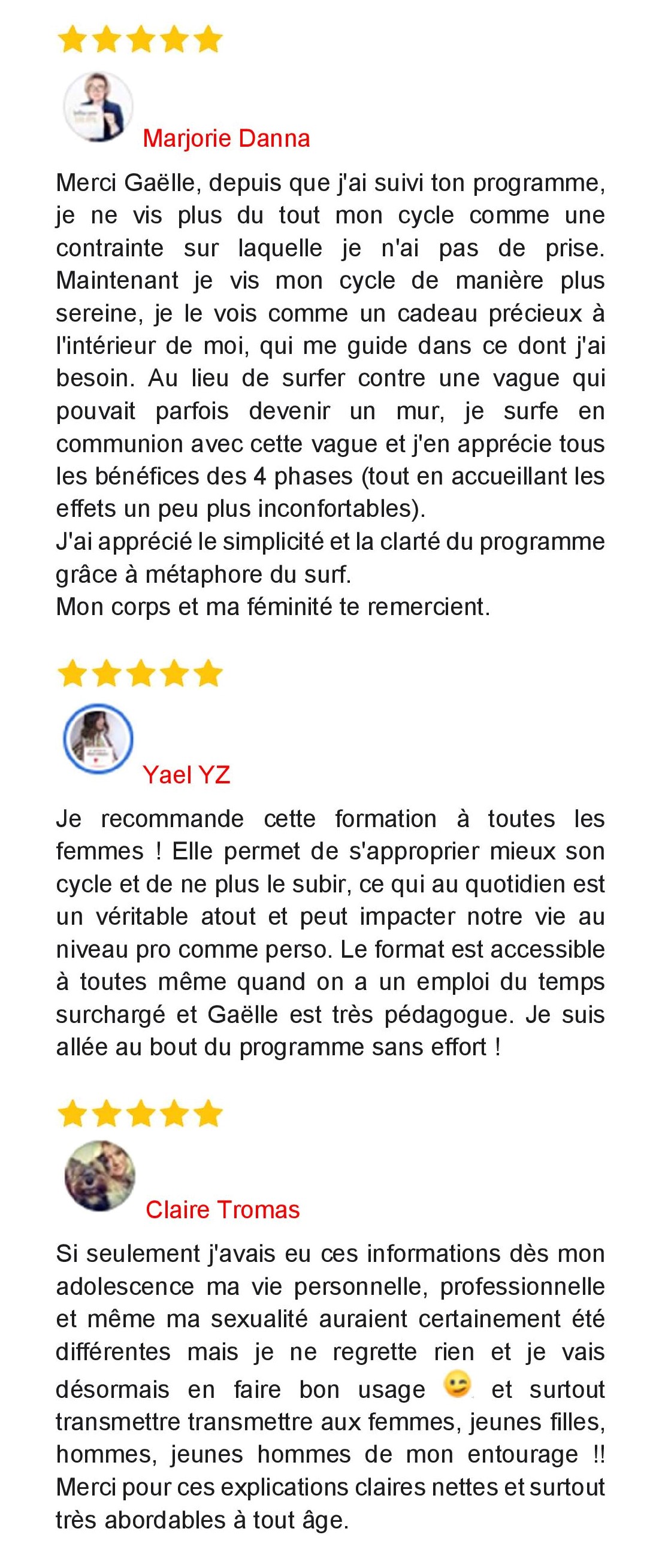 Marjorie Danna

Merci Gaëlle, depuis que j'ai suivi ton programme, je ne vis plus du tout mon cycle comme une contrainte sur laquelle je n'ai pas de prise. Maintenant je vis mon cycle de manière plus sereine, je le vois comme un cadeau précieux à l'intérieur de moi, qui me guide dans ce dont j'ai besoin. Au lieu de surfer contre une vague qui pouvait parfois devenir un mur, je surfe en communion avec cette vague et j'en apprécie tous les bénéfices des 4 phases (tout en accueillant les effets un peu plus inconfortables).
J'ai apprécié le simplicité et la clarté du programme grâce à métaphore du surf.
Mon corps et ma féminité te remercient.

Yael YZ

Je recommande cette formation à toutes les femmes ! Elle permet de s'approprier mieux son cycle et de ne plus le subir, ce qui au quotidien est un véritable atout et peut impacter notre vie au niveau pro comme perso. Le format est accessible à toutes même quand on a un emploi du temps surchargé et Gaëlle est très pédagogue. Je suis allée au bout du programme sans effort !

Claire Tromas

Si seulement j'avais eu ces informations dès mon adolescence ma vie personnelle, professionnelle et même ma sexualité auraient certainement été différentes mais je ne regrette rien et je vais désormais en faire bon usage 😉 et surtout transmettre transmettre aux femmes, jeunes filles, hommes, jeunes hommes de mon entourage !! Merci pour ces explications claires nettes et surtout très abordables à tout âge.